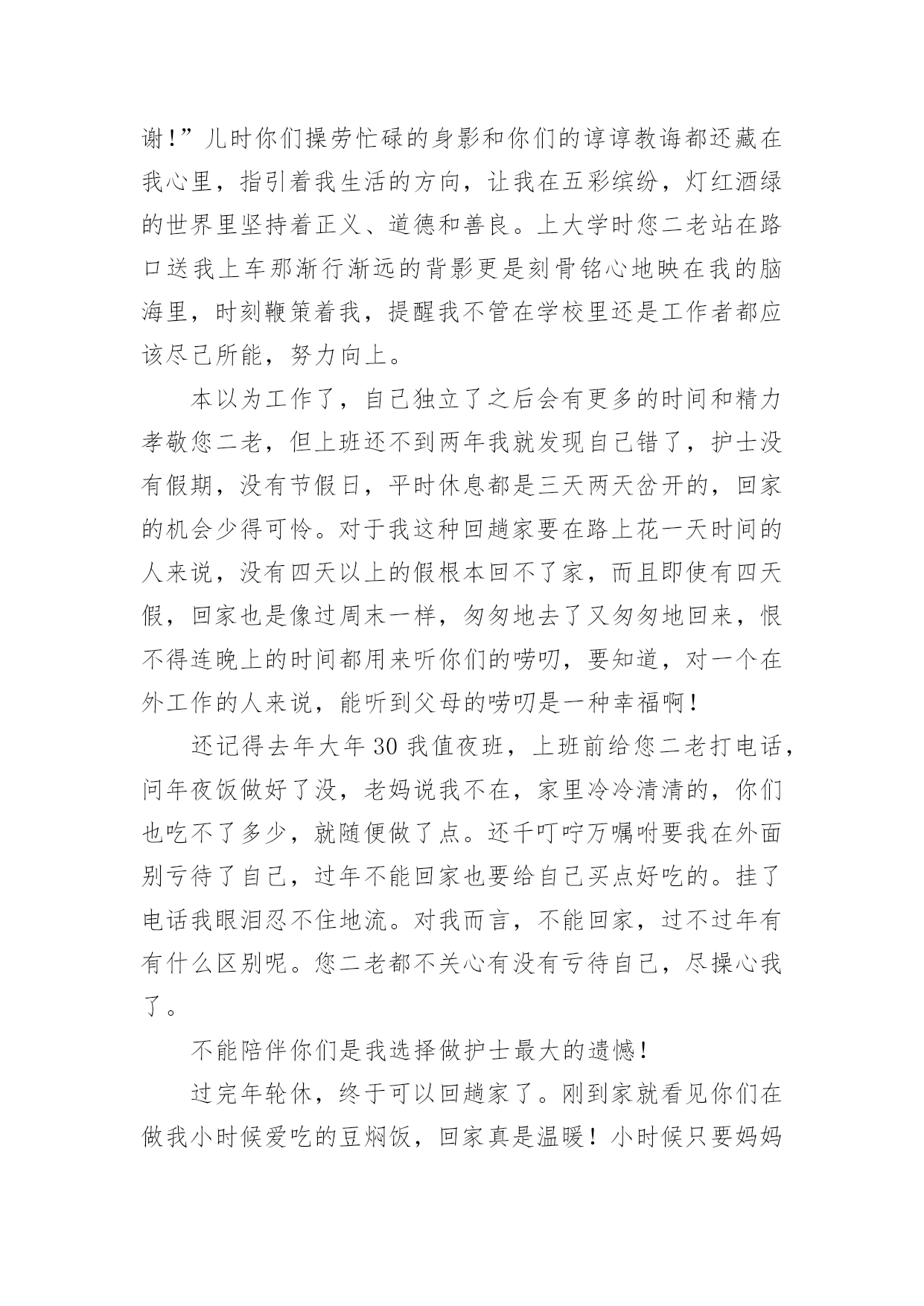 谢！”儿时你们操劳忙碌的身影和你们的谆谆教诲都还藏在我心里，指引着我生活的方向，让我在五彩缤纷，灯红酒绿的世界里坚持着正义、道德和善良。上大学时您二老站在路口送我上车那渐行渐远的背影更是刻骨铭心地映在我的脑海里，时刻鞭策着我，提醒我不管在学校里还是工作者都应该尽己所能，努力向上。

本以为工作了，自己独立了之后会有更多的时间和精力孝敬您二老，但上班还不到两年我就发现自己错了，护士没有假期，没有节假日，平时休息都是三天两天岔开的，回家的机会少得可怜。对于我这种回趟家要在路上花一天时间的人来说，没有四天以上的假根本回不了家，而且即使有四天假，回家也是像过周末一样，匆匆地去了又匆匆地回来，恨不得连晚上的时间都用来听你们的唠叨，要知道，对一个在外工作的人来说，能听到父母的唠叨是一种幸福啊！

还记得去年大年30我值夜班，上班前给您二老打电话，问年夜饭做好了没，老妈说我不在，家里冷冷清清的，你们也吃不了多少，就随便做了点。还千叮咛万嘱咐要我在外面别亏待了自己，过年不能回家也要给自己买点好吃的。挂了电话我眼泪忍不住地流。对我而言，不能回家，过不过年有有什么区别呢。您二老都不关心有没有亏待自己，尽操心我了。

不能陪伴你们是我选择做护士最大的遗憾！

过完年轮休，终于可以回趟家了。刚到家就看见你们在做我小时候爱吃的豆焖饭，回家真是温暖！小时候只要妈妈